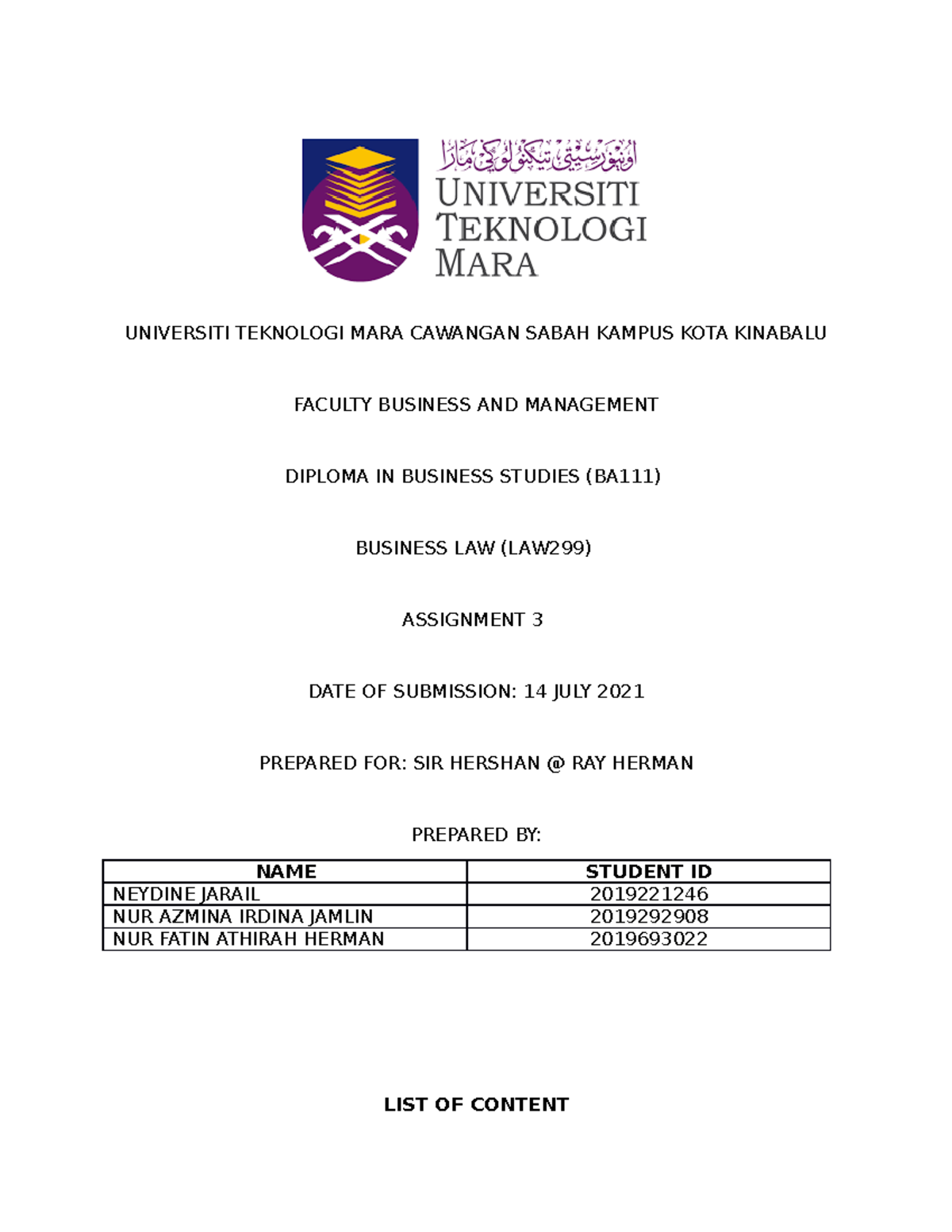 اونيۏرسيتي تيكنولوڬي مارا

UNIVERSITI TEKNOLOGI MARA

UNIVERSITI TEKNOLOGI MARA CAWANGAN SABAH KAMPUS KOTA KINABALU

FACULTY BUSINESS AND MANAGEMENT

DIPLOMA IN BUSINESS STUDIES (BA111)

BUSINESS LAW (LAW299)

ASSIGNMENT 3

DATE OF SUBMISSION: 14 JULY 2021

PREPARED FOR: SIR HERSHAN @ RAY HERMAN

PREPARED BY:

| NAME | STUDENT ID |
|---|---|
| NEYDINE JARAIL | 2019221246 |
| NUR AZMINA IRDINA JAMLIN | 2019292908 |
| NUR FATIN ATHIRAH HERMAN | 2019693022 |

LIST OF CONTENT